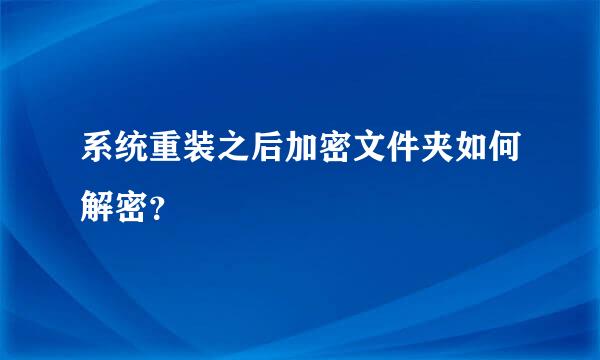 系统重装之后加密文件夹如何解密？